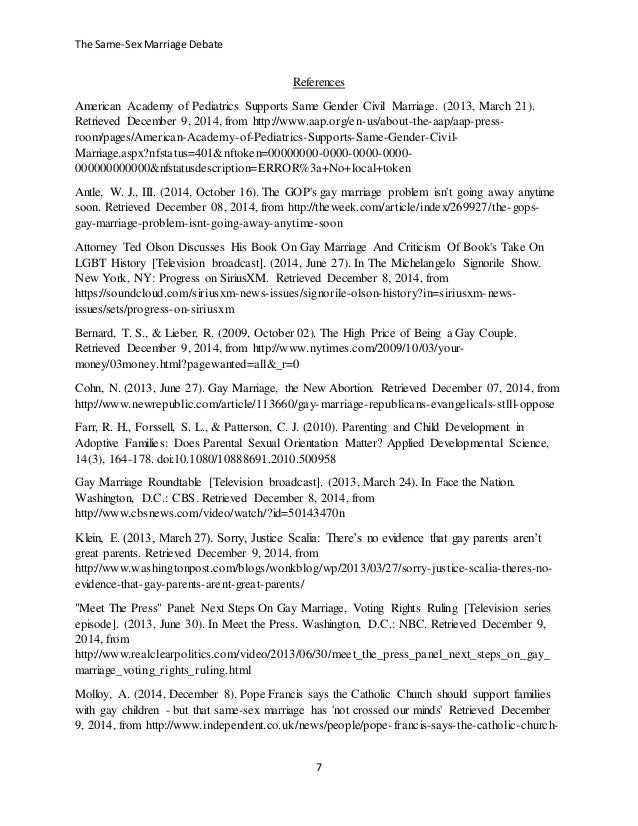 The Same-Sex Marriage Debate

References

American Academy of Pediatrics Supports Same Gender Civil Marriage. (2013, March 21). Retrieved December 9, 2014, from http://www.aap.org/en-us/about-the-aap/aap-press-room/pages/American-Academy-of-Pediatrics-Supports-Same-Gender-Civil-Marriage.aspx?nfstatus=401&nftoken=00000000-0000-0000-0000-000000000000&nfstatusdescription=ERROR%3a+No+local+token

Antle, W. J., III. (2014, October 16). The GOP's gay marriage problem isn't going away anytime soon. Retrieved December 08, 2014, from http://theweek.com/article/index/269927/the-gops-gay-marriage-problem-isnt-going-away-anytime-soon

Attorney Ted Olson Discusses His Book On Gay Marriage And Criticism Of Book's Take On LGBT History [Television broadcast]. (2014, June 27). In The Michelangelo Signorile Show. New York, NY: Progress on SiriusXM. Retrieved December 8, 2014, from https://soundcloud.com/siriusxm-news-issues/signorile-olson-history?in=siriusxm-news-issues/sets/progress-on-siriusxm

Bernard, T. S., & Lieber, R. (2009, October 02). The High Price of Being a Gay Couple. Retrieved December 9, 2014, from http://www.nytimes.com/2009/10/03/your-money/03money.html?pagewanted=all&_r=0

Cohn, N. (2013, June 27). Gay Marriage, the New Abortion. Retrieved December 07, 2014, from http://www.newrepublic.com/article/113660/gay-marriage-republicans-evangelicals-stlll-oppose

Farr, R. H., Forssell, S. L., & Patterson, C. J. (2010). Parenting and Child Development in Adoptive Families: Does Parental Sexual Orientation Matter? Applied Developmental Science, 14(3), 164-178. doi:10.1080/10888691.2010.500958

Gay Marriage Roundtable [Television broadcast]. (2013, March 24). In Face the Nation. Washington, D.C.: CBS. Retrieved December 8, 2014, from http://www.cbsnews.com/video/watch/?id=50143470n

Klein, E. (2013, March 27). Sorry, Justice Scalia: There's no evidence that gay parents aren't great parents. Retrieved December 9, 2014, from http://www.washingtonpost.com/blogs/wonkblog/wp/2013/03/27/sorry-justice-scalia-theres-no-evidence-that-gay-parents-arent-great-parents/

"Meet The Press" Panel: Next Steps On Gay Marriage, Voting Rights Ruling [Television series episode]. (2013, June 30). In Meet the Press. Washington, D.C.: NBC. Retrieved December 9, 2014, from http://www.realclearpolitics.com/video/2013/06/30/meet_the_press_panel_next_steps_on_gay_marriage_voting_rights_ruling.html

Molloy, A. (2014, December 8). Pope Francis says the Catholic Church should support families with gay children - but that same-sex marriage has 'not crossed our minds' Retrieved December 9, 2014, from http://www.independent.co.uk/news/people/pope-francis-says-the-catholic-church-

7